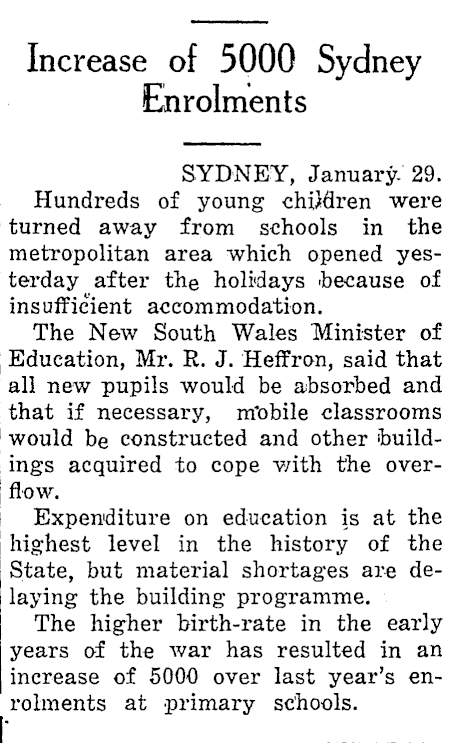 Increase of 5000 Sydney Enrolments

SYDNEY, January 29.

Hundreds of young children were turned away from schools in the metropolitan area which opened yesterday after the holidays because of insufficient accommodation.

The New South Wales Minister of Education, Mr. R. J. Heffron, said that all new pupils would be absorbed and that if necessary, mobile classrooms would be constructed and other buildings acquired to cope with the overflow.

Expenditure on education is at the highest level in the history of the State, but material shortages are delaying the building programme.

The higher birth-rate in the early years of the war has resulted in an increase of 5000 over last year's enrolments at primary schools.